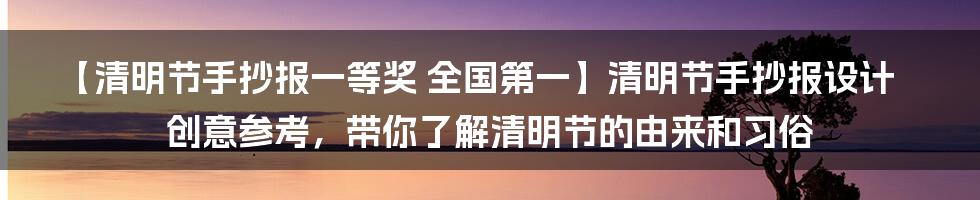 【清明节手抄报一等奖 全国第一】清明节手抄报设计创意参考，带你了解清明节的由来和习俗